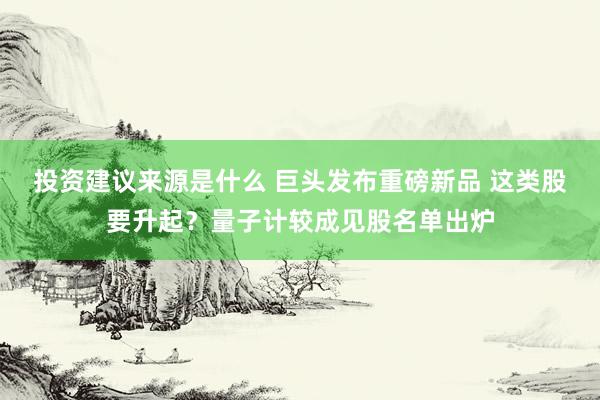 投资建议来源是什么 巨头发布重磅新品 这类股要升起？量子计较成见股名单出炉